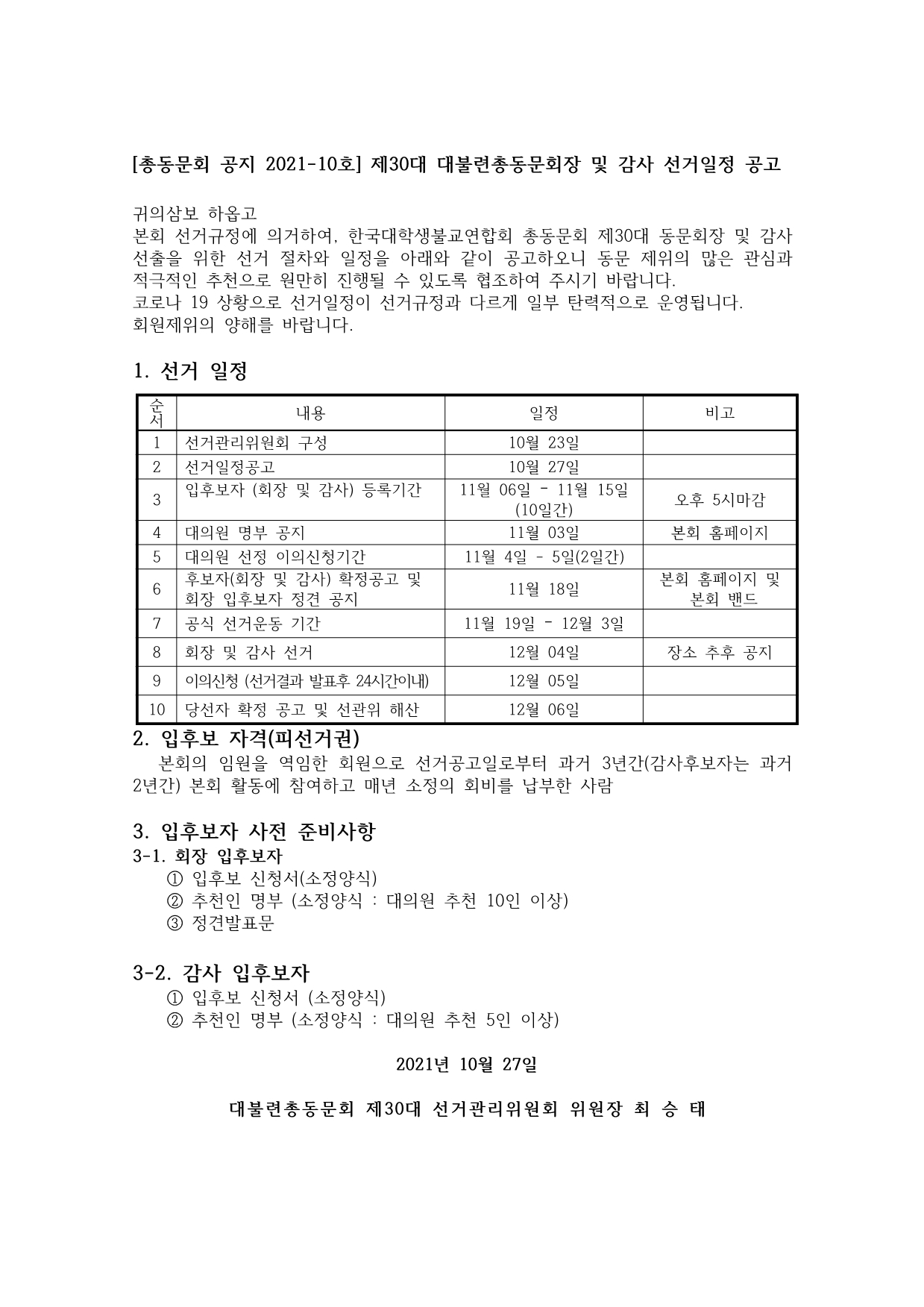 [총동문회 공지 2021-10호] 제30대 대불련총동문회장 및 감사 선거일정 공고

귀의삼보 하옵고
본회 선거규정에 의거하여, 한국대학생불교연합회 총동문회 제30대 동문회장 및 감사 선출을 위한 선거 절차와 일정을 아래와 같이 공고하오니 동문 제위의 많은 관심과 적극적인 추천으로 원만히 진행될 수 있도록 협조하여 주시기 바랍니다.
코로나 19 상황으로 선거일정이 선거규정과 다르게 일부 탄력적으로 운영됩니다.
회원제위의 양해를 바랍니다.

1. 선거 일정

| 순서 | 내용 | 일정 | 비고 |
|---|---|---|---|
| 1 | 선거관리위원회 구성 | 10월 23일 | |
| 2 | 선거일정공고 | 10월 27일 | |
| 3 | 입후보자 (회장 및 감사) 등록기간 | 11월 06일 - 11월 15일 (10일간) | 오후 5시마감 |
| 4 | 대의원 명부 공지 | 11월 03일 | 본회 홈페이지 |
| 5 | 대의원 선정 이의신청기간 | 11월 4일 - 5일(2일간) | |
| 6 | 후보자(회장 및 감사) 확정공고 및 회장 입후보자 정견 공지 | 11월 18일 | 본회 홈페이지 및 본회 밴드 |
| 7 | 공식 선거운동 기간 | 11월 19일 - 12월 3일 | |
| 8 | 회장 및 감사 선거 | 12월 04일 | 장소 추후 공지 |
| 9 | 이의신청 (선거결과 발표후 24시간이내) | 12월 05일 | |
| 10 | 당선자 확정 공고 및 선관위 해산 | 12월 06일 | |

2. 입후보 자격(피선거권)
본회의 임원을 역임한 회원으로 선거공고일로부터 과거 3년간(감사후보자는 과거 2년간) 본회 활동에 참여하고 매년 소정의 회비를 납부한 사람

3. 입후보자 사전 준비사항
3-1. 회장 입후보자
① 입후보 신청서(소정양식)
② 추천인 명부 (소정양식 : 대의원 추천 10인 이상)
③ 정견발표문

3-2. 감사 입후보자
① 입후보 신청서 (소정양식)
② 추천인 명부 (소정양식 : 대의원 추천 5인 이상)

2021년 10월 27일

대불련총동문회 제30대 선거관리위원회 위원장 최 승 태